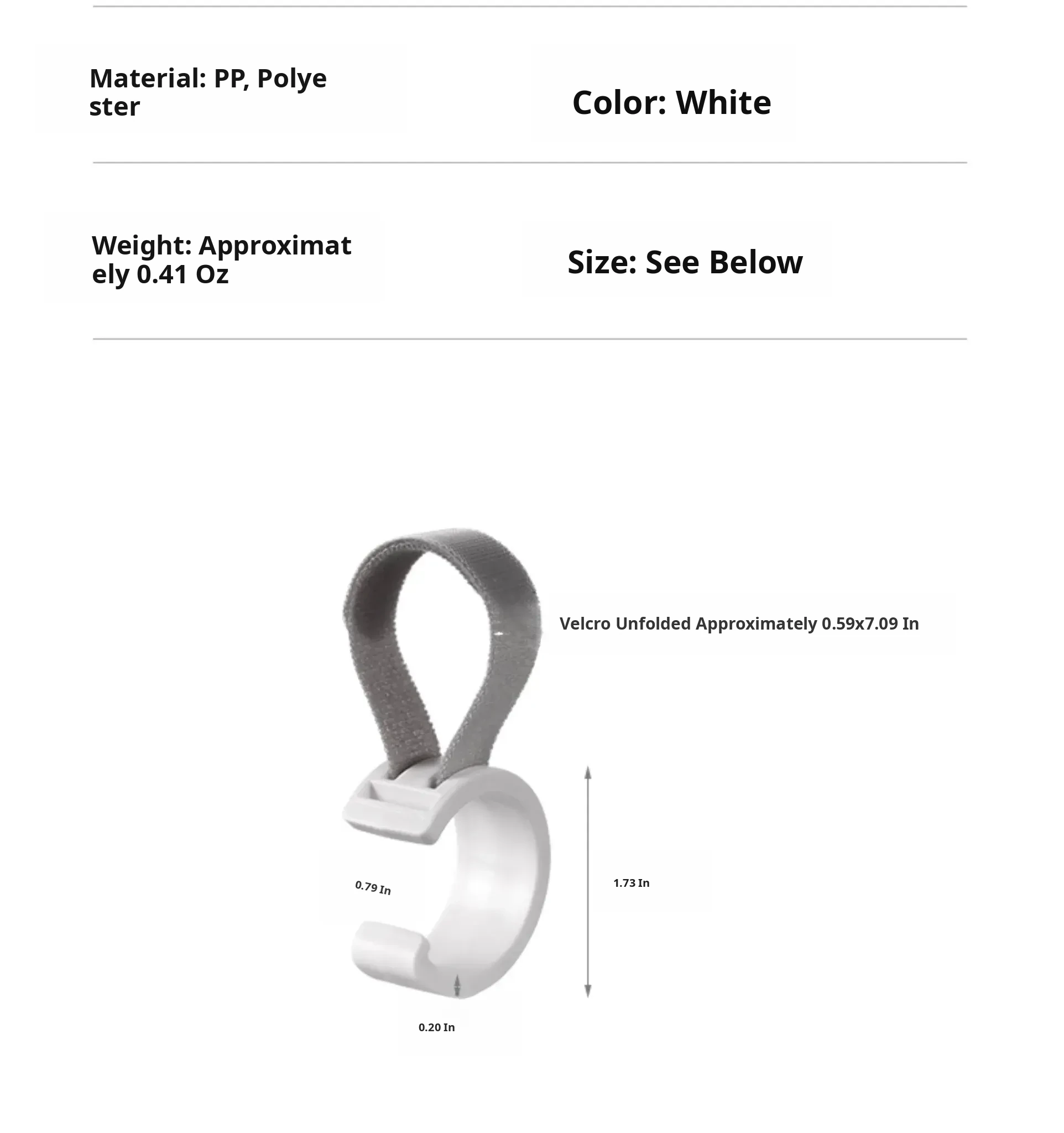 Material: PP, Polyester

Color: White

Weight: Approximately 0.41 Oz

Size: See Below

Velcro Unfolded Approximately 0.59x7.09 In

0.79 In

1.73 In

0.20 In